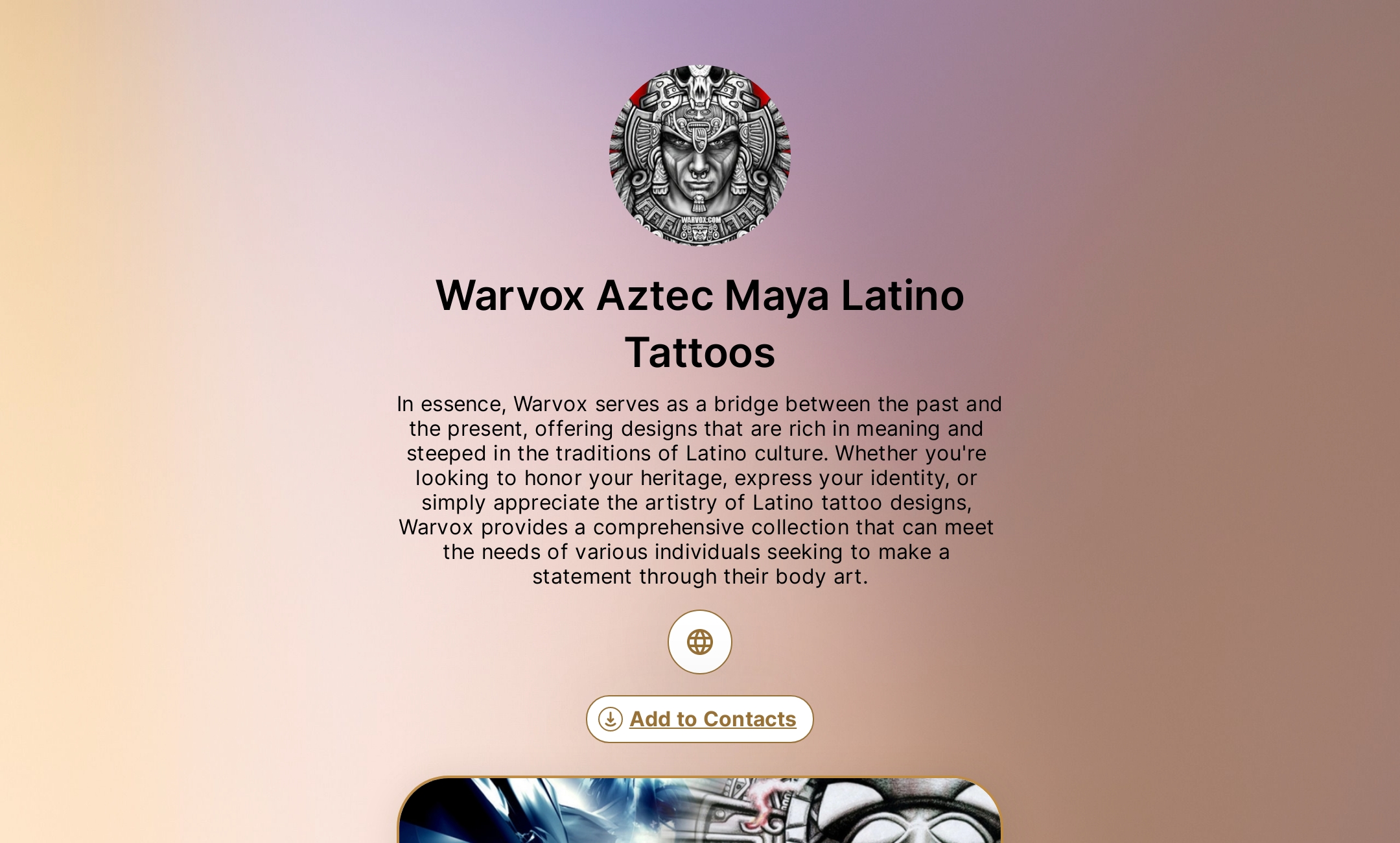 WARVOX.COM

Warvox Aztec Maya Latino Tattoos

In essence, Warvox serves as a bridge between the past and the present, offering designs that are rich in meaning and steeped in the traditions of Latino culture. Whether you're looking to honor your heritage, express your identity, or simply appreciate the artistry of Latino tattoo designs, Warvox provides a comprehensive collection that can meet the needs of various individuals seeking to make a statement through their body art.

Add to Contacts